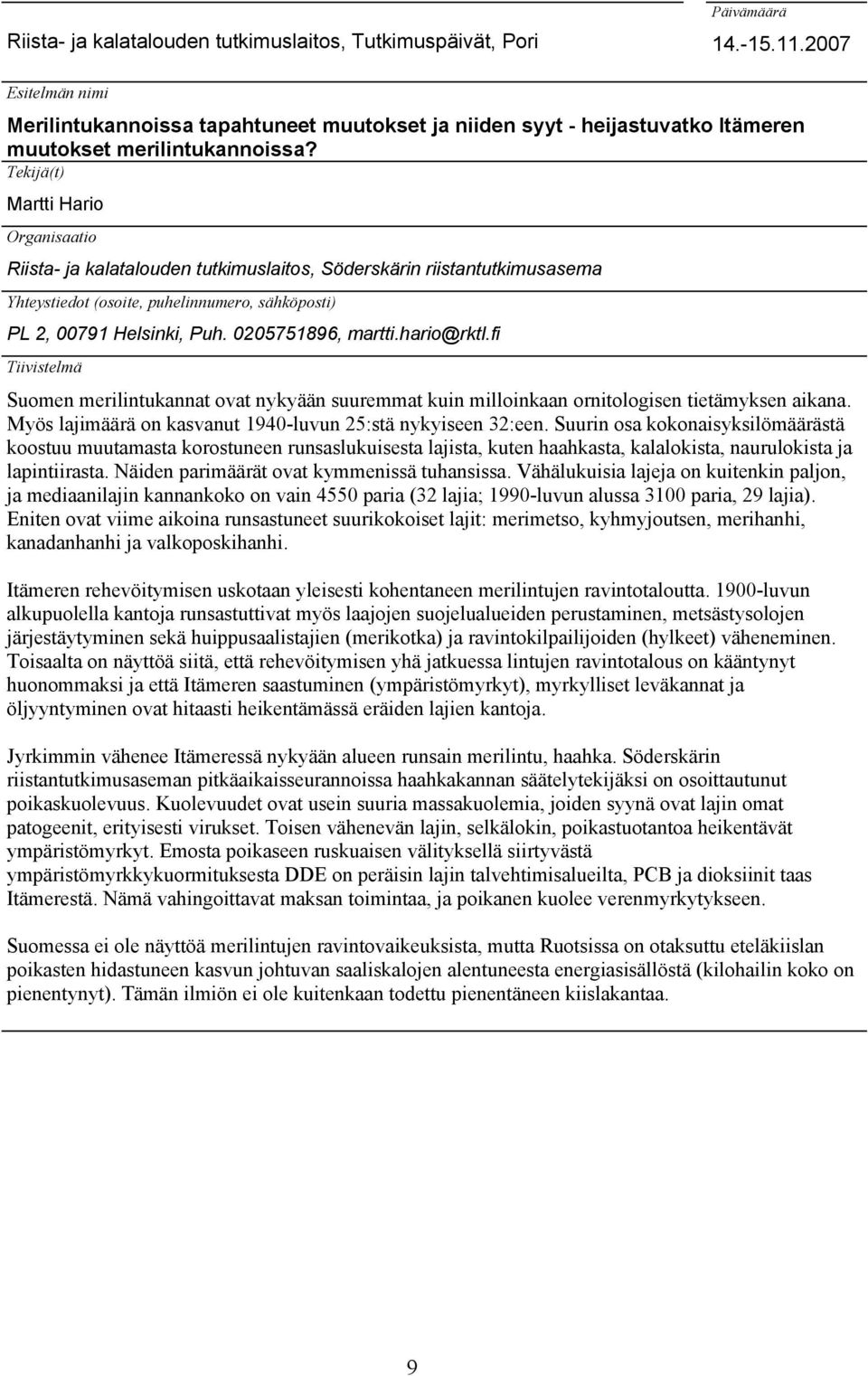 Riista- ja kalatalouden tutkimuslaitos, Tutkimuspäivät, Pori

Päivämäärä
14.-15.11.2007

Esitelmän nimi

Merilintukannoissa tapahtuneet muutokset ja niiden syyt - heijastuvatko Itämeren muutokset merilintukannoissa?

Tekijä(t)

Martti Hario

Organisaatio

Riista- ja kalatalouden tutkimuslaitos, Söderskärin riistantutkimusasema

Yhteystiedot (osoite, puhelinnumero, sähköposti)

PL 2, 00791 Helsinki, Puh. 0205751896, martti.hario@rktl.fi

Tiivistelmä

Suomen merilintukannat ovat nykyään suuremmat kuin milloinkaan ornitologisen tietämyksen aikana. Myös lajimäärä on kasvanut 1940-luvun 25:stä nykyiseen 32:een. Suurin osa kokonaisyksilömäärästä koostuu muutamasta korostuneen runsaslukuisesta lajista, kuten haahkasta, kalalokista, naurulokista ja lapintiirasta. Näiden parimäärät ovat kymmenissä tuhansissa. Vähälukuisia lajeja on kuitenkin paljon, ja mediaanilajin kannankoko on vain 4550 paria (32 lajia; 1990-luvun alussa 3100 paria, 29 lajia). Eniten ovat viime aikoina runsastuneet suurikokoiset lajit: merimetso, kyhmyjoutsen, merihanhi, kanadanhanhi ja valkoposkihanhi.

Itämeren rehevöitymisen uskotaan yleisesti kohentaneen merilintujen ravintotaloutta. 1900-luvun alkupuolella kantoja runsastuttivat myös laajojen suojelualueiden perustaminen, metsästysolojen järjestäytyminen sekä huippusaalistajien (merikotka) ja ravintokilpailijoiden (hylkeet) väheneminen. Toisaalta on näyttöä siitä, että rehevöitymisen yhä jatkuessa lintujen ravintotalous on kääntynyt huonommaksi ja että Itämeren saastuminen (ympäristömyrkyt), myrkylliset leväkannat ja öljyyntyminen ovat hitaasti heikentämässä eräiden lajien kantoja.

Jyrkimmin vähenee Itämeressä nykyään alueen runsain merilintu, haahka. Söderskärin riistantutkimusaseman pitkäaikaisseurannoissa haahkakannan säätelytekijäksi on osoittautunut poikaskuolevuus. Kuolevuudet ovat usein suuria massakuolemia, joiden syynä ovat lajin omat patogeenit, erityisesti virukset. Toisen vähenevän lajin, selkälokin, poikastuotantoa heikentävät ympäristömyrkyt. Emosta poikaseen ruskuaisen välityksellä siirtyvästä ympäristömyrkkykuormituksesta DDE on peräisin lajin talvehtimisalueilta, PCB ja dioksiinit taas Itämerestä. Nämä vahingoittavat maksan toimintaa, ja poikanen kuolee verenmyrkytykseen.

Suomessa ei ole näyttöä merilintujen ravintovaikeuksista, mutta Ruotsissa on otaksuttu eteläkiislan poikasten hidastuneen kasvun johtuvan saaliskalojen alentuneesta energiasisällöstä (kilohailin koko on pienentynyt). Tämän ilmiön ei ole kuitenkaan todettu pienentäneen kiislakantaa.

9